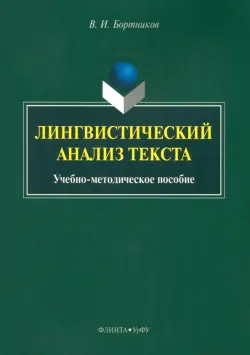 В. И. Бортников

ЛИНГВИСТИЧЕСКИЙ АНАЛИЗ ТЕКСТА

Учебно-методическое пособие

ФЛИНТА • УрФУ